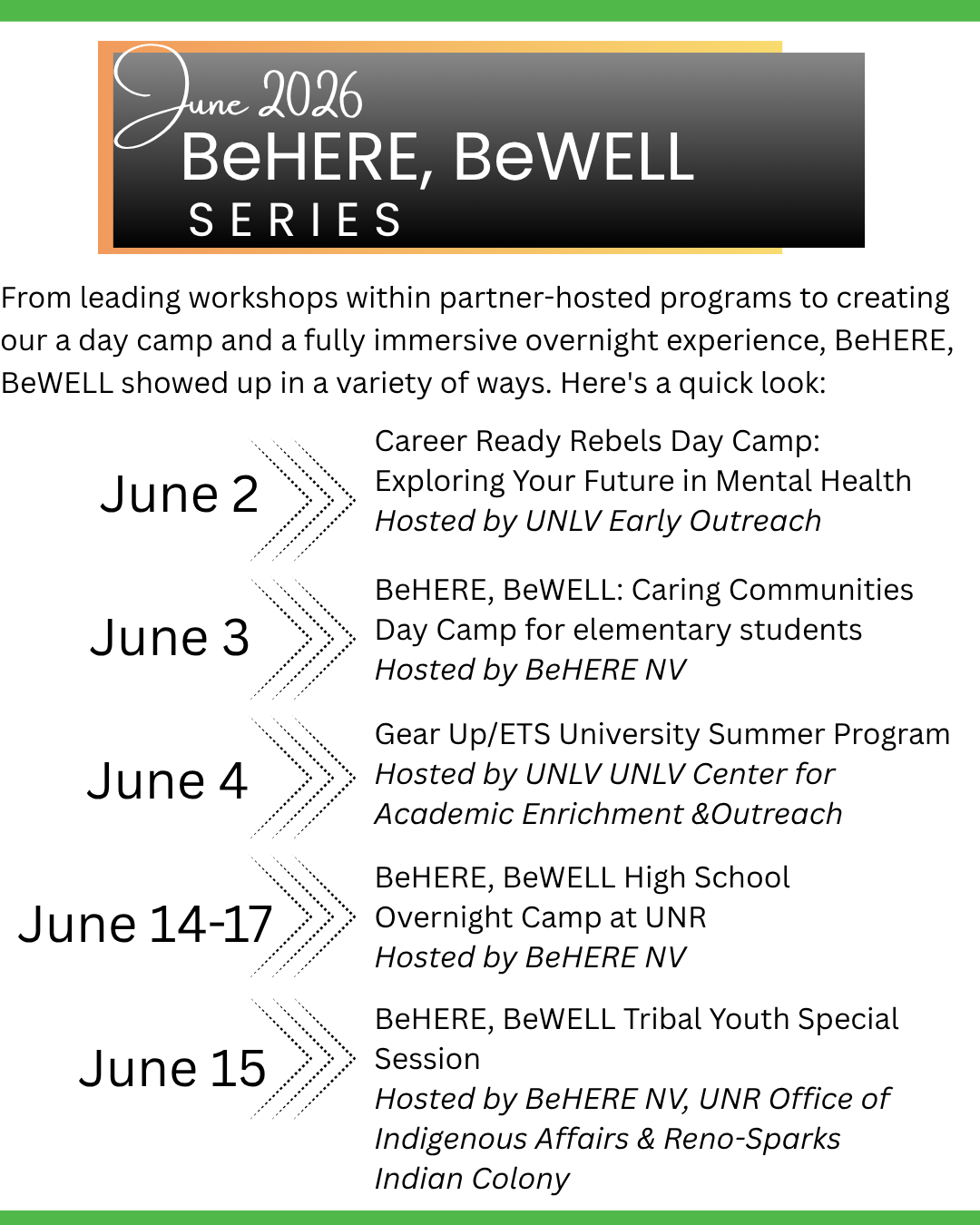 June 2026
BeHERE, BeWELL
SERIES

From leading workshops within partner-hosted programs to creating our a day camp and a fully immersive overnight experience, BeHERE, BeWELL showed up in a variety of ways. Here's a quick look:

June 2

Career Ready Rebels Day Camp:
Exploring Your Future in Mental Health
Hosted by UNLV Early Outreach

June 3

BeHERE, BeWELL: Caring Communities
Day Camp for elementary students
Hosted by BeHERE NV

June 4

Gear Up/ETS University Summer Program
Hosted by UNLV UNLV Center for
Academic Enrichment &Outreach

June 14-17

BeHERE, BeWELL High School
Overnight Camp at UNR
Hosted by BeHERE NV

June 15

BeHERE, BeWELL Tribal Youth Special
Session
Hosted by BeHERE NV, UNR Office of
Indigenous Affairs & Reno-Sparks
Indian Colony